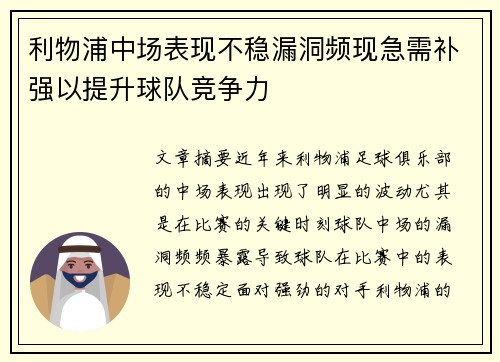 利物浦中场表现不稳漏洞频现急需补强以提升球队竞争力

文章摘要近年来利物浦足球俱乐部的中场表现出现了明显的波动尤其是在比赛的关键时刻球队中场的漏洞频频暴露导致球队在比赛中的表现不稳定面对强劲的对手利物浦的